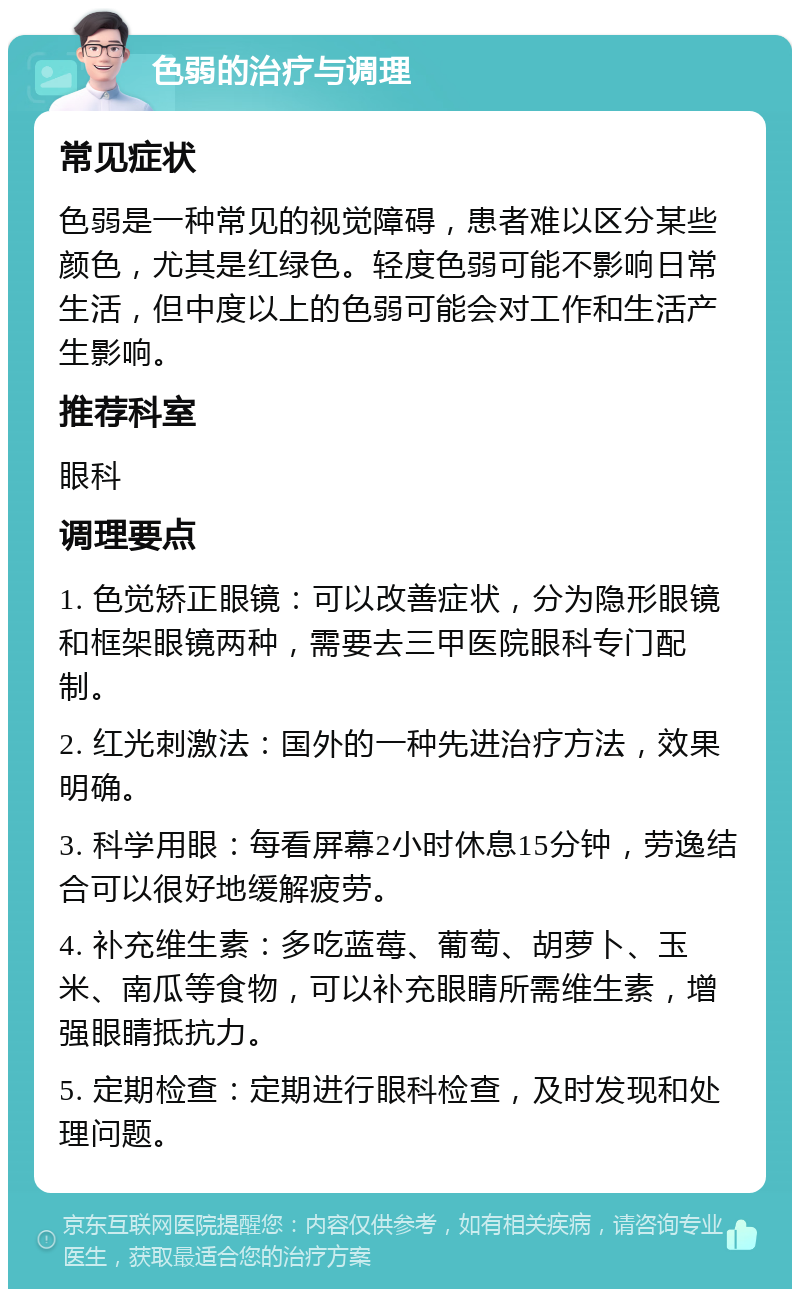 色弱的治疗与调理

常见症状

色弱是一种常见的视觉障碍，患者难以区分某些颜色，尤其是红绿色。轻度色弱可能不影响日常生活，但中度以上的色弱可能会对工作和生活产生影响。

推荐科室

眼科

调理要点

1. 色觉矫正眼镜：可以改善症状，分为隐形眼镜和框架眼镜两种，需要去三甲医院眼科专门配制。

2. 红光刺激法：国外的一种先进治疗方法，效果明确。

3. 科学用眼：每看屏幕2小时休息15分钟，劳逸结合可以很好地缓解疲劳。

4. 补充维生素：多吃蓝莓、葡萄、胡萝卜、玉米、南瓜等食物，可以补充眼睛所需维生素，增强眼睛抵抗力。

5. 定期检查：定期进行眼科检查，及时发现和处理问题。

京东互联网医院提醒您：内容仅供参考，如有相关疾病，请咨询专业医生，获取最适合您的治疗方案